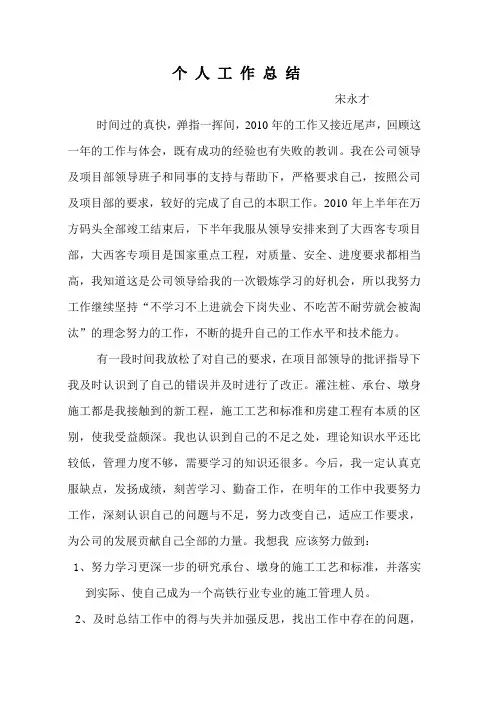 个 人 工 作 总 结

宋永才

时间过的真快，弹指一挥间，2010 年的工作又接近尾声，回顾这一年的工作与体会，既有成功的经验也有失败的教训。我在公司领导及项目部领导班子和同事的支持与帮助下，严格要求自己，按照公司及项目部的要求，较好的完成了自己的本职工作。2010 年上半年在万方码头全部竣工结束后，下半年我服从领导安排来到了大西客专项目部，大西客专项目是国家重点工程，对质量、安全、进度要求都相当高，我知道这是公司领导给我的一次锻炼学习的好机会，所以我努力工作继续坚持“不学习不上进就会下岗失业、不吃苦不耐劳就会被淘汰”的理念努力的工作，不断的提升自己的工作水平和技术能力。

有一段时间我放松了对自己的要求，在项目部领导的批评指导下我及时认识到了自己的错误并及时进行了改正。灌注桩、承台、墩身施工都是我接触到的新工程，施工工艺和标准和房建工程有本质的区别，使我受益颇深。我也认识到自己的不足之处，理论知识水平还比较低，管理力度不够，需要学习的知识还很多。今后，我一定认真克服缺点，发扬成绩，刻苦学习、勤奋工作，在明年的工作中我要努力工作，深刻认识自己的问题与不足，努力改变自己，适应工作要求，为公司的发展贡献自己全部的力量。我想我 应该努力做到：

1、努力学习更深一步的研究承台、墩身的施工工艺和标准，并落实到实际、使自己成为一个高铁行业专业的施工管理人员。

2、及时总结工作中的得与失并加强反思，找出工作中存在的问题，